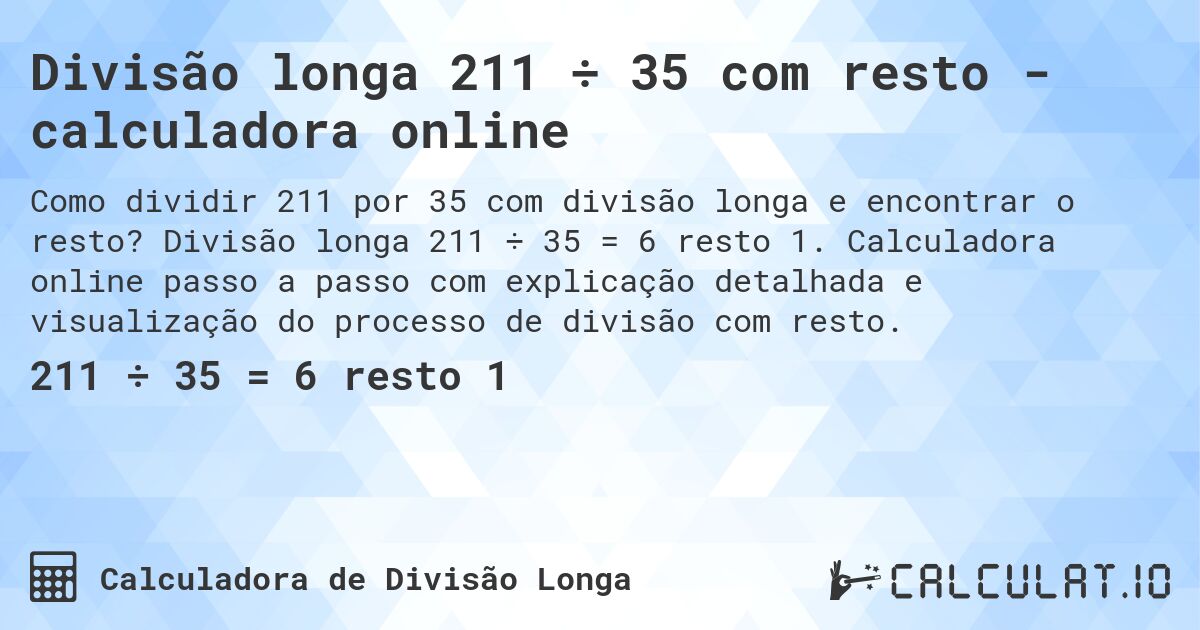 Divisão longa 211 ÷ 35 com resto - calculadora online

Como dividir 211 por 35 com divisão longa e encontrar o resto? Divisão longa 211 ÷ 35 = 6 resto 1. Calculadora online passo a passo com explicação detalhada e visualização do processo de divisão com resto.

211 ÷ 35 = 6 resto 1

Calculadora de Divisão Longa

CALCULAT.IO